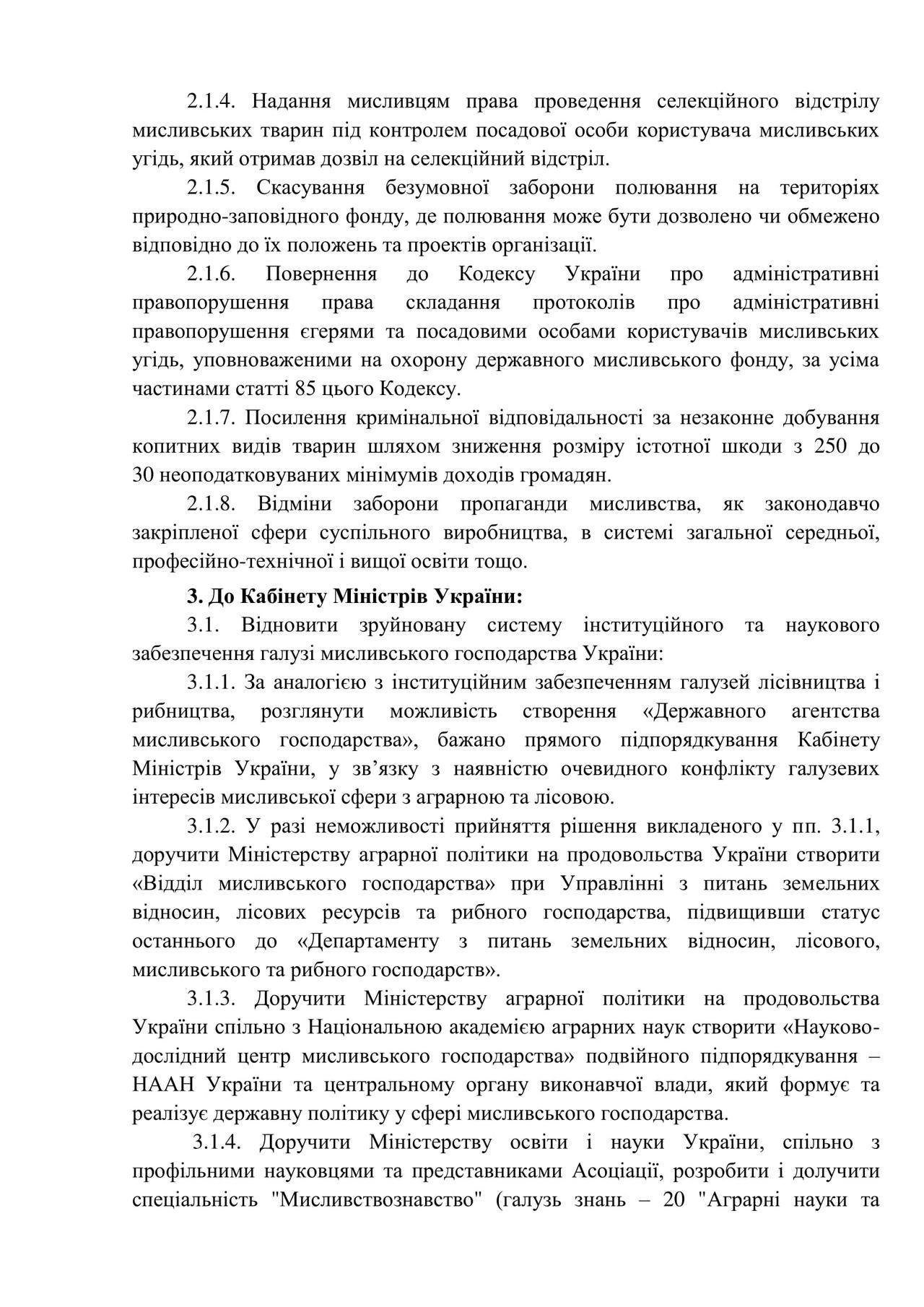 2.1.4. Надання мисливцям права проведення селекційного відстрілу мисливських тварин під контролем посадової особи користувача мисливських угідь, який отримав дозвіл на селекційний відстріл.

2.1.5. Скасування безумовної заборони полювання на територіях природно-заповідного фонду, де полювання може бути дозволено чи обмежено відповідно до їх положень та проектів організації.

2.1.6. Повернення до Кодексу України про адміністративні правопорушення права складання протоколів про адміністративні правопорушення єгерями та посадовими особами користувачів мисливських угідь, уповноваженими на охорону державного мисливського фонду, за усіма частинами статті 85 цього Кодексу.

2.1.7. Посилення кримінальної відповідальності за незаконне добування копитних видів тварин шляхом зниження розміру істотної шкоди з 250 до 30 неоподатковуваних мінімумів доходів громадян.

2.1.8. Відміни заборони пропаганди мисливства, як законодавчо закріпленої сфери суспільного виробництва, в системі загальної середньої, професійно-технічної і вищої освіти тощо.

3. До Кабінету Міністрів України:

3.1. Відновити зруйновану систему інституційного та наукового забезпечення галузі мисливського господарства України:

3.1.1. За аналогією з інституційним забезпеченням галузей лісівництва і рибництва, розглянути можливість створення «Державного агентства мисливського господарства», бажано прямого підпорядкування Кабінету Міністрів України, у зв’язку з наявністю очевидного конфлікту галузевих інтересів мисливської сфери з аграрною та лісовою.

3.1.2. У разі неможливості прийняття рішення викладеного у пп. 3.1.1, доручити Міністерству аграрної політики на продовольства України створити «Відділ мисливського господарства» при Управлінні з питань земельних відносин, лісових ресурсів та рибного господарства, підвищивши статус останнього до «Департаменту з питань земельних відносин, лісового, мисливського та рибного господарств».

3.1.3. Доручити Міністерству аграрної політики на продовольства України спільно з Національною академією аграрних наук створити «Науково-дослідний центр мисливського господарства» подвійного підпорядкування – НААН України та центральному органу виконавчої влади, який формує та реалізує державну політику у сфері мисливського господарства.

3.1.4. Доручити Міністерству освіти і науки України, спільно з профільними науковцями та представниками Асоціації, розробити і долучити спеціальність "Мисливствознавство" (галузь знань – 20 "Аграрні науки та